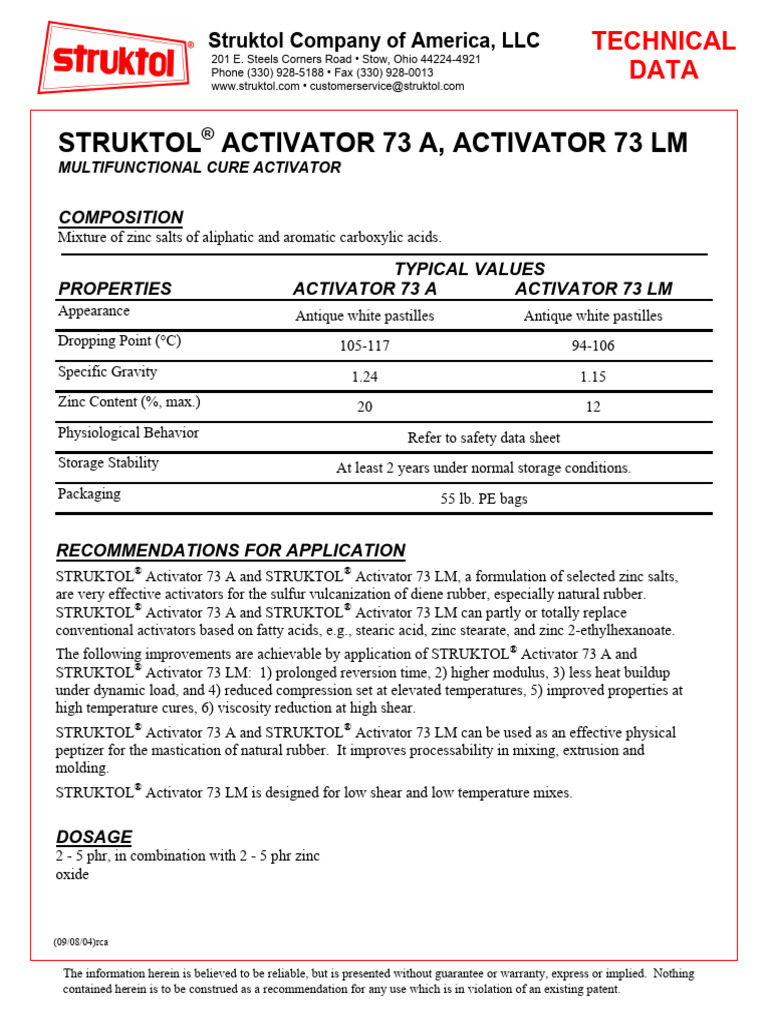 struktol®

Struktol Company of America, LLC
201 E. Steels Corners Road • Stow, Ohio 44224-4921
Phone (330) 928-5188 • Fax (330) 928-0013
www.struktol.com • customerservice@struktol.com

TECHNICAL DATA

STRUKTOL® ACTIVATOR 73 A, ACTIVATOR 73 LM
MULTIFUNCTIONAL CURE ACTIVATOR

COMPOSITION
Mixture of zinc salts of aliphatic and aromatic carboxylic acids.

| PROPERTIES | TYPICAL VALUES ACTIVATOR 73 A | ACTIVATOR 73 LM |
|---|---|---|
| Appearance | Antique white pastilles | Antique white pastilles |
| Dropping Point (°C) | 105-117 | 94-106 |
| Specific Gravity | 1.24 | 1.15 |
| Zinc Content (%, max.) | 20 | 12 |
| Physiological Behavior | Refer to safety data sheet | |
| Storage Stability | At least 2 years under normal storage conditions. | |
| Packaging | 55 lb. PE bags | |

RECOMMENDATIONS FOR APPLICATION
STRUKTOL® Activator 73 A and STRUKTOL® Activator 73 LM, a formulation of selected zinc salts, are very effective activators for the sulfur vulcanization of diene rubber, especially natural rubber. STRUKTOL® Activator 73 A and STRUKTOL® Activator 73 LM can partly or totally replace conventional activators based on fatty acids, e.g., stearic acid, zinc stearate, and zinc 2-ethylhexanoate.

The following improvements are achievable by application of STRUKTOL® Activator 73 A and STRUKTOL® Activator 73 LM: 1) prolonged reversion time, 2) higher modulus, 3) less heat buildup under dynamic load, and 4) reduced compression set at elevated temperatures, 5) improved properties at high temperature cures, 6) viscosity reduction at high shear.

STRUKTOL® Activator 73 A and STRUKTOL® Activator 73 LM can be used as an effective physical peptizer for the mastication of natural rubber. It improves processability in mixing, extrusion and molding.

STRUKTOL® Activator 73 LM is designed for low shear and low temperature mixes.

DOSAGE
2 - 5 phr, in combination with 2 - 5 phr zinc oxide

(09/08/04)rca

The information herein is believed to be reliable, but is presented without guarantee or warranty, express or implied. Nothing contained herein is to be construed as a recommendation for any use which is in violation of an existing patent.